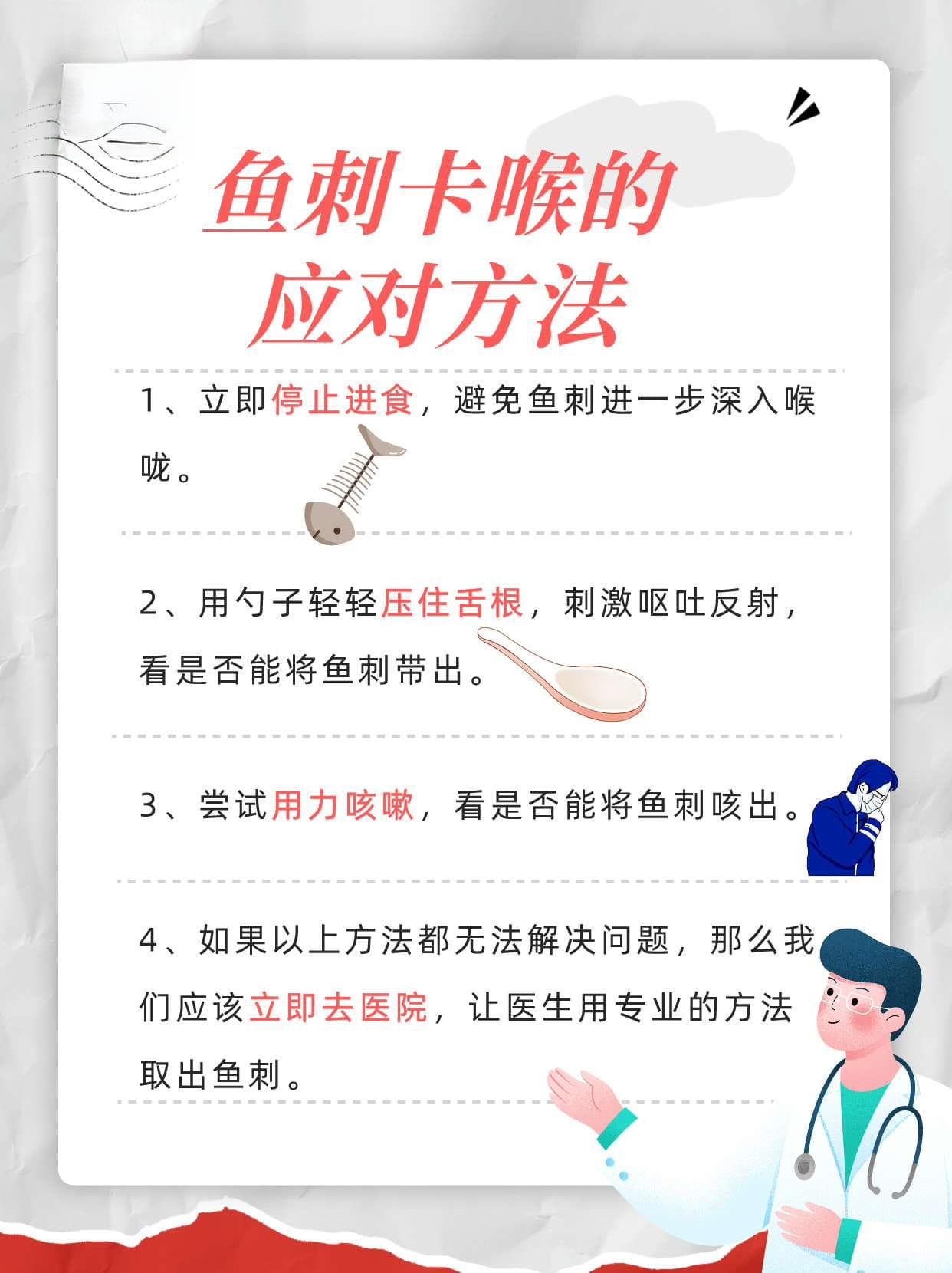 鱼刺卡喉的
应对方法

1、立即停止进食，避免鱼刺进一步深入喉咙。

2、用勺子轻轻压住舌根，刺激呕吐反射，看是否能将鱼刺带出。

3、尝试用力咳嗽，看是否能将鱼刺咳出。

4、如果以上方法都无法解决问题，那么我们应该立即去医院，让医生用专业的方法取出鱼刺。